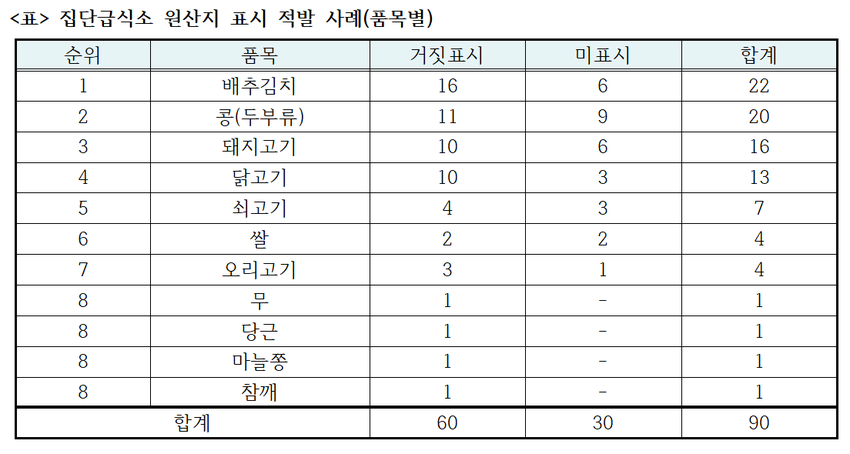 <표> 집단급식소 원산지 표시 적발 사례(품목별)

| 순위 | 품목 | 거짓표시 | 미표시 | 합계 |
|---|---|---|---|---|
| 1 | 배추김치 | 16 | 6 | 22 |
| 2 | 콩(두부류) | 11 | 9 | 20 |
| 3 | 돼지고기 | 10 | 6 | 16 |
| 4 | 닭고기 | 10 | 3 | 13 |
| 5 | 쇠고기 | 4 | 3 | 7 |
| 6 | 쌀 | 2 | 2 | 4 |
| 7 | 오리고기 | 3 | 1 | 4 |
| 8 | 무 | 1 | - | 1 |
| 8 | 당근 | 1 | - | 1 |
| 8 | 마늘쫑 | 1 | - | 1 |
| 8 | 참깨 | 1 | - | 1 |
| 합계 | | 60 | 30 | 90 |